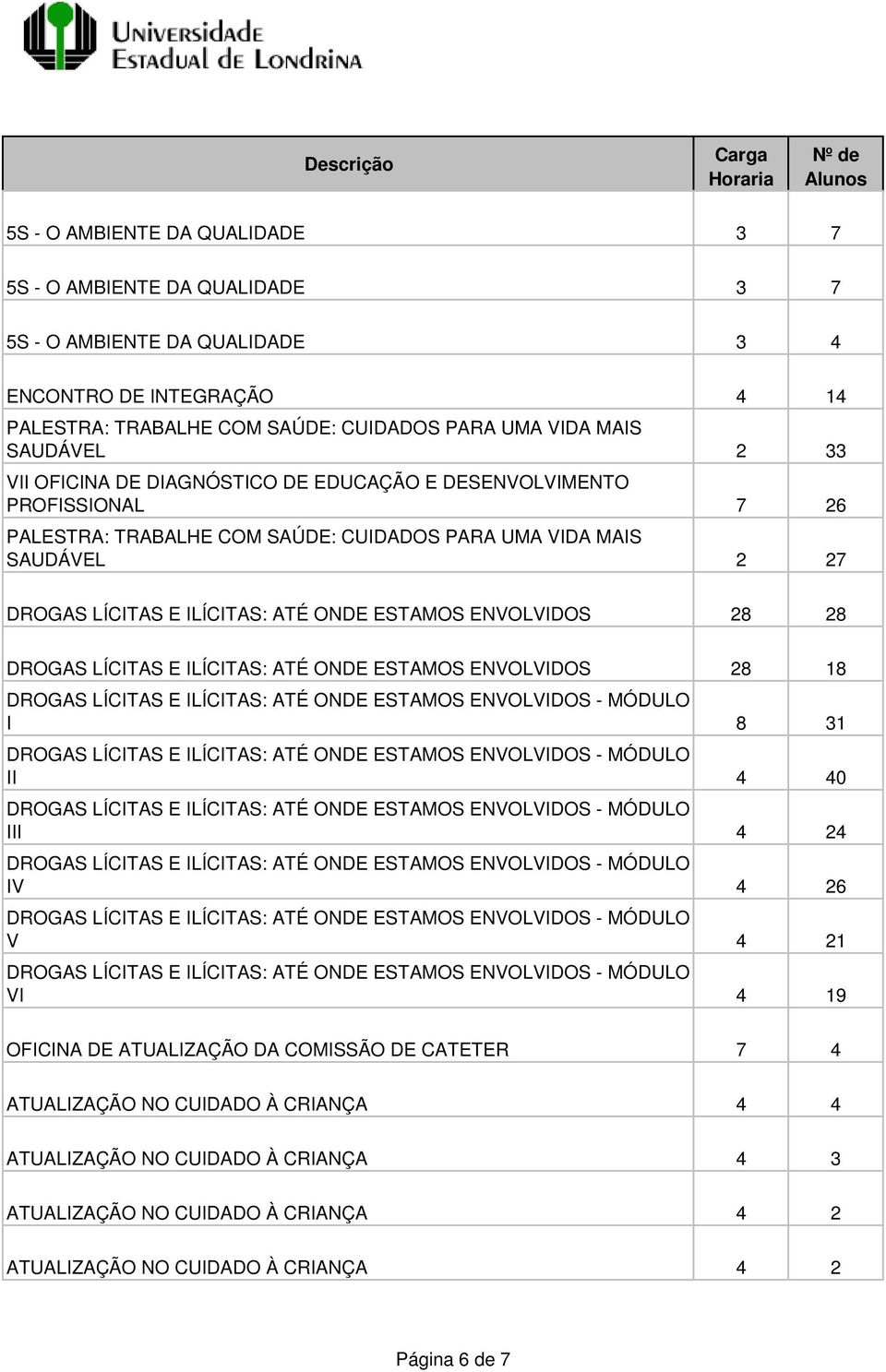 Universidade Estadual de Londrina

| Descrição | Carga Horaria | Nº de Alunos |
|---|---|---|
| 5S - O AMBIENTE DA QUALIDADE | 3 | 7 |
| 5S - O AMBIENTE DA QUALIDADE | 3 | 7 |
| 5S - O AMBIENTE DA QUALIDADE | 3 | 4 |
| ENCONTRO DE INTEGRAÇÃO | 4 | 14 |
| PALESTRA: TRABALHE COM SAÚDE: CUIDADOS PARA UMA VIDA MAIS SAUDÁVEL | 2 | 33 |
| VII OFICINA DE DIAGNÓSTICO DE EDUCAÇÃO E DESENVOLVIMENTO PROFISSIONAL | 7 | 26 |
| PALESTRA: TRABALHE COM SAÚDE: CUIDADOS PARA UMA VIDA MAIS SAUDÁVEL | 2 | 27 |
| DROGAS LÍCITAS E ILÍCITAS: ATÉ ONDE ESTAMOS ENVOLVIDOS | 28 | 28 |
| DROGAS LÍCITAS E ILÍCITAS: ATÉ ONDE ESTAMOS ENVOLVIDOS | 28 | 18 |
| DROGAS LÍCITAS E ILÍCITAS: ATÉ ONDE ESTAMOS ENVOLVIDOS - MÓDULO I | 8 | 31 |
| DROGAS LÍCITAS E ILÍCITAS: ATÉ ONDE ESTAMOS ENVOLVIDOS - MÓDULO II | 4 | 40 |
| DROGAS LÍCITAS E ILÍCITAS: ATÉ ONDE ESTAMOS ENVOLVIDOS - MÓDULO III | 4 | 24 |
| DROGAS LÍCITAS E ILÍCITAS: ATÉ ONDE ESTAMOS ENVOLVIDOS - MÓDULO IV | 4 | 26 |
| DROGAS LÍCITAS E ILÍCITAS: ATÉ ONDE ESTAMOS ENVOLVIDOS - MÓDULO V | 4 | 21 |
| DROGAS LÍCITAS E ILÍCITAS: ATÉ ONDE ESTAMOS ENVOLVIDOS - MÓDULO VI | 4 | 19 |
| OFICINA DE ATUALIZAÇÃO DA COMISSÃO DE CATETER | 7 | 4 |
| ATUALIZAÇÃO NO CUIDADO À CRIANÇA | 4 | 4 |
| ATUALIZAÇÃO NO CUIDADO À CRIANÇA | 4 | 3 |
| ATUALIZAÇÃO NO CUIDADO À CRIANÇA | 4 | 2 |
| ATUALIZAÇÃO NO CUIDADO À CRIANÇA | 4 | 2 |

Página 6 de 7